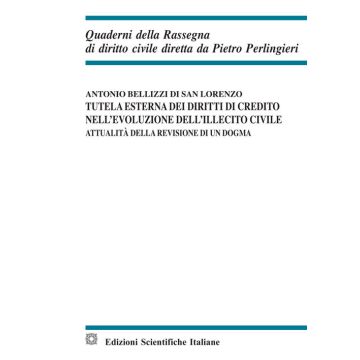 Quaderni della Rassegna
di diritto civile diretta da Pietro Perlingieri

ANTONIO BELLIZZI DI SAN LORENZO
TUTELA ESTERNA DEI DIRITTI DI CREDITO
NELL'EVOLUZIONE DELL'ILLECITO CIVILE
ATTUALITÀ DELLA REVISIONE DI UN DOGMA

Edizioni Scientifiche Italiane